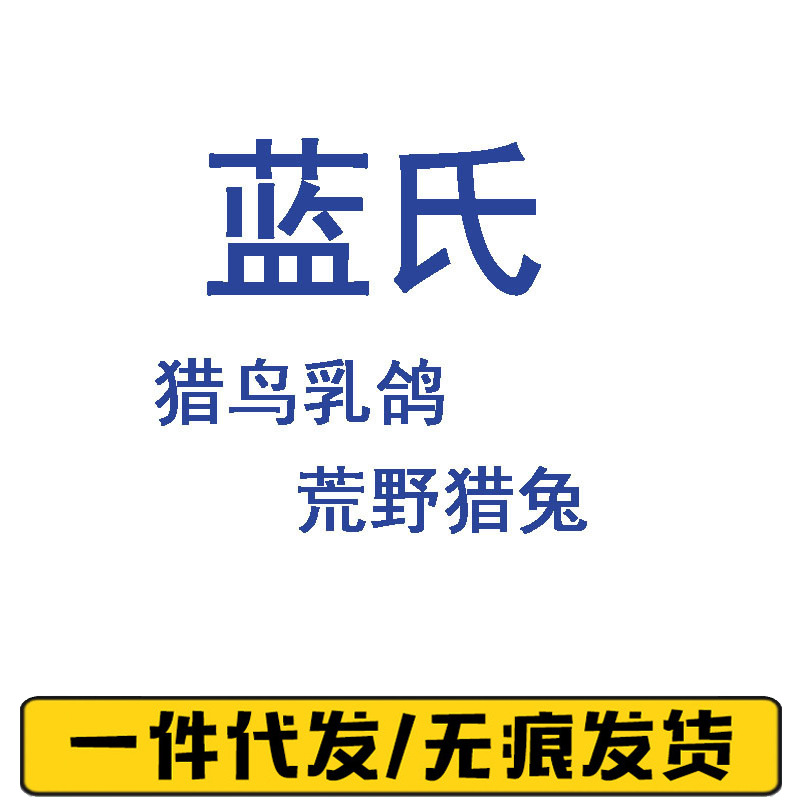 蓝氏

猎鸟乳鸽

荒野猎兔

一件代发/无痕发货